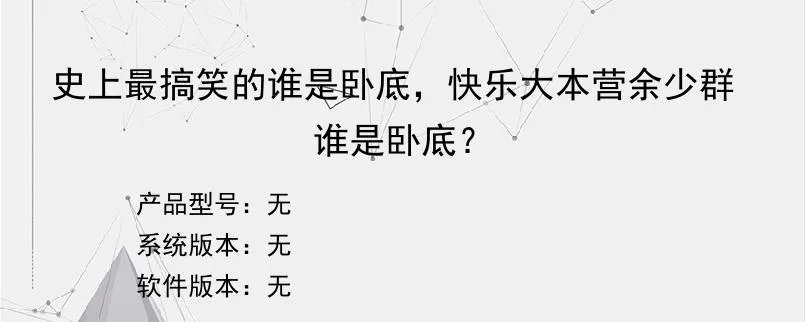 史上最搞笑的谁是卧底，快乐大本营余少群谁是卧底？

产品型号：无
系统版本：无
软件版本：无